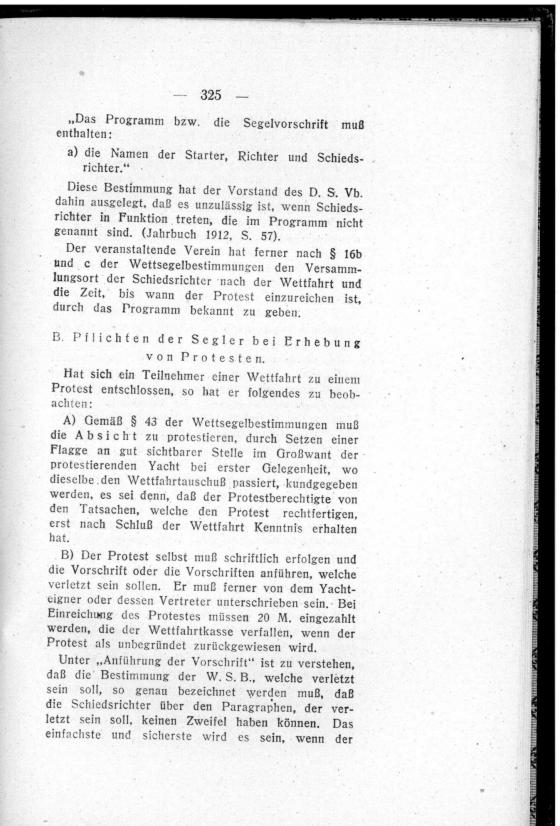 — 325 —

„Das Programm bzw. die Segelvorschrift muß enthalten:

a) die Namen der Starter, Richter und Schiedsrichter.“

Diese Bestimmung hat der Vorstand des D. S. Vb. dahin ausgelegt, daß es unzulässig ist, wenn Schiedsrichter in Funktion treten, die im Programm nicht genannt sind. (Jahrbuch 1912, S. 57).

Der veranstaltende Verein hat ferner nach § 16b und c der Wettsegelbestimmungen den Versammlungsort der Schiedsrichter nach der Wettfahrt und die Zeit, bis wann der Protest einzureichen ist, durch das Programm bekannt zu geben.

B. Pflichten der Segler bei Erhebung von Protesten.

Hat sich ein Teilnehmer einer Wettfahrt zu einem Protest entschlossen, so hat er folgendes zu beobachten:

A) Gemäß § 43 der Wettsegelbestimmungen muß die Absicht zu protestieren, durch Setzen einer Flagge an gut sichtbarer Stelle im Großwant der protestierenden Yacht bei erster Gelegenheit, wo dieselbe den Wettfahrtauschuß passiert, kundgegeben werden, es sei denn, daß der Protestberechtigte von den Tatsachen, welche den Protest rechtfertigen, erst nach Schluß der Wettfahrt Kenntnis erhalten hat.

B) Der Protest selbst muß schriftlich erfolgen und die Vorschrift oder die Vorschriften anführen, welche verletzt sein sollen. Er muß ferner von dem Yachteigner oder dessen Vertreter unterschrieben sein. Bei Einreichung des Protestes müssen 20 M. eingezahlt werden, die der Wettfahrtkasse verfallen, wenn der Protest als unbegründet zurückgewiesen wird.

Unter „Anführung der Vorschrift“ ist zu verstehen, daß die Bestimmung der W. S. B., welche verletzt sein soll, so genau bezeichnet werden muß, daß die Schiedsrichter über den Paragraphen, der verletzt sein soll, keinen Zweifel haben können. Das einfachste und sicherste wird es sein, wenn der